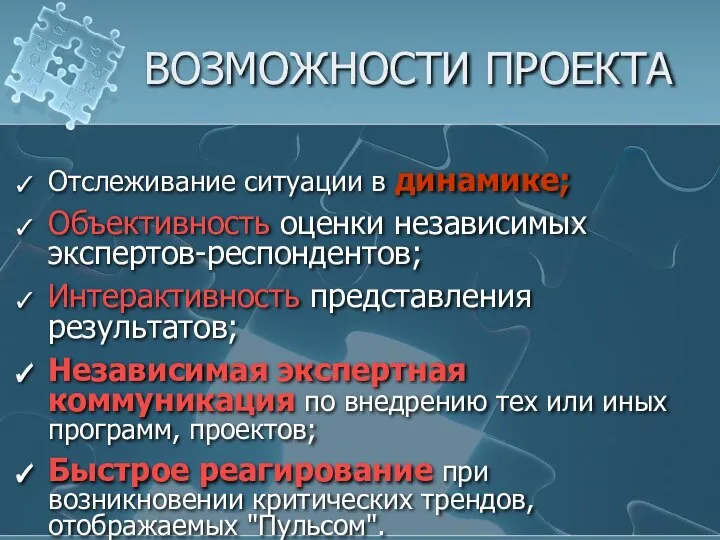 ВОЗМОЖНОСТИ ПРОЕКТА

✓ Отслеживание ситуации в динамике;

✓ Объективность оценки независимых экспертов-респондентов;

✓ Интерактивность представления результатов;

✓ Независимая экспертная коммуникация по внедрению тех или иных программ, проектов;

✓ Быстрое реагирование при возникновении критических трендов, отображаемых "Пульсом".